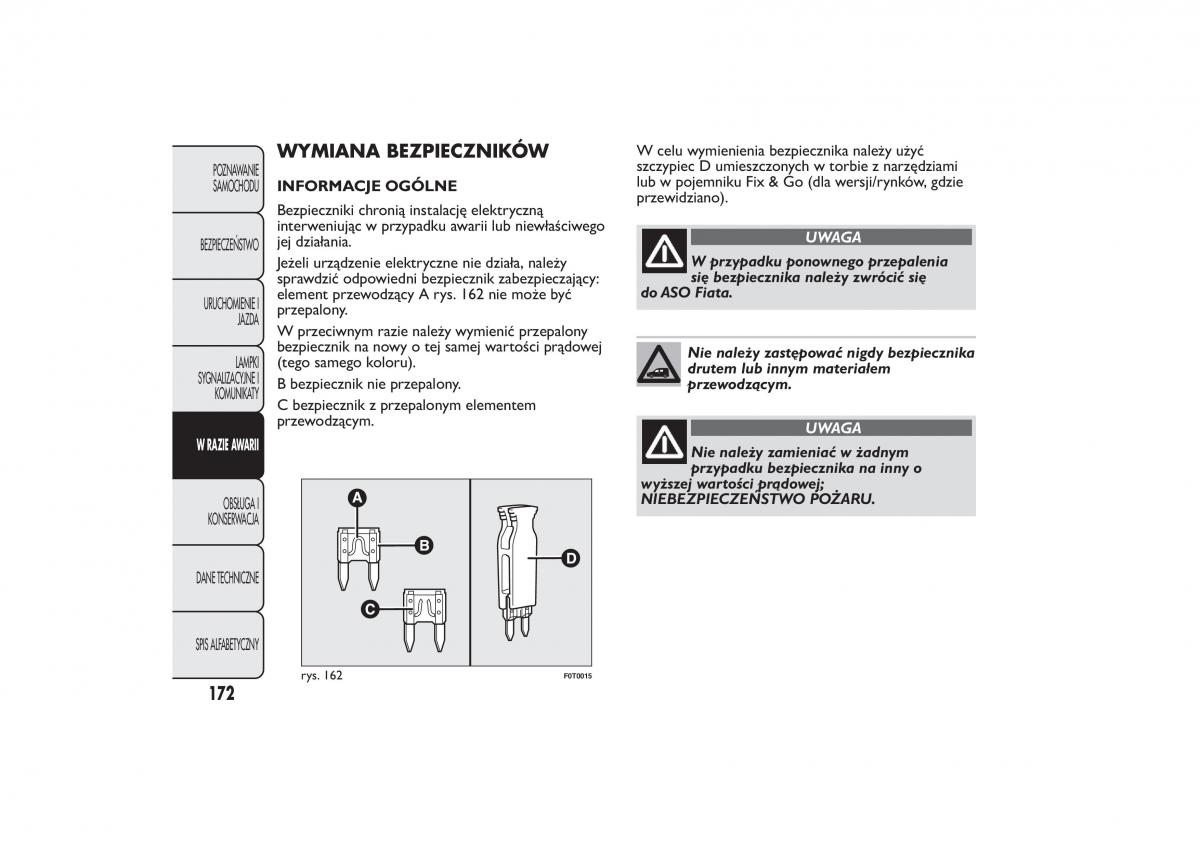 POZNAWANIE SAMOCHODU

BEZPIECZEŃSTWO

URUCHOMIENIE I JAZDA

LAMPKI SYGNALIZACYJNE I KOMUNIKATY

W RAZIE AWARII

OBSŁUGA I KONSERWACJA

DANE TECHNICZNE

SPIS ALFABETYCZNY

172

WYMIANA BEZPIECZNIKÓW

INFORMACJE OGÓLNE

Bezpieczniki chronią instalację elektryczną interweniując w przypadku awarii lub niewłaściwego jej działania.

Jeżeli urządzenie elektryczne nie działa, należy sprawdzić odpowiedni bezpiecznik zabezpieczający: element przewodzący A rys. 162 nie może być przepalony.

W przeciwnym razie należy wymienić przepalony bezpiecznik na nowy o tej samej wartości prądowej (tego samego koloru).

B bezpiecznik nie przepalony.

C bezpiecznik z przepalonym elementem przewodzącym.

A

B

C

D

rys. 162

F0T0015

W celu wymienienia bezpiecznika należy użyć szczypiec D umieszczonych w torbie z narzędziami lub w pojemniku Fix & Go (dla wersji/rynków, gdzie przewidziano).

UWAGA

W przypadku ponownego przepalenia się bezpiecznika należy zwrócić się do ASO Fiata.

Nie należy zastępować nigdy bezpiecznika drutem lub innym materiałem przewodzącym.

UWAGA

Nie należy zamieniać w żadnym przypadku bezpiecznika na inny o wyższej wartości prądowej; NIEBEZPIECZEŃSTWO POŻARU.